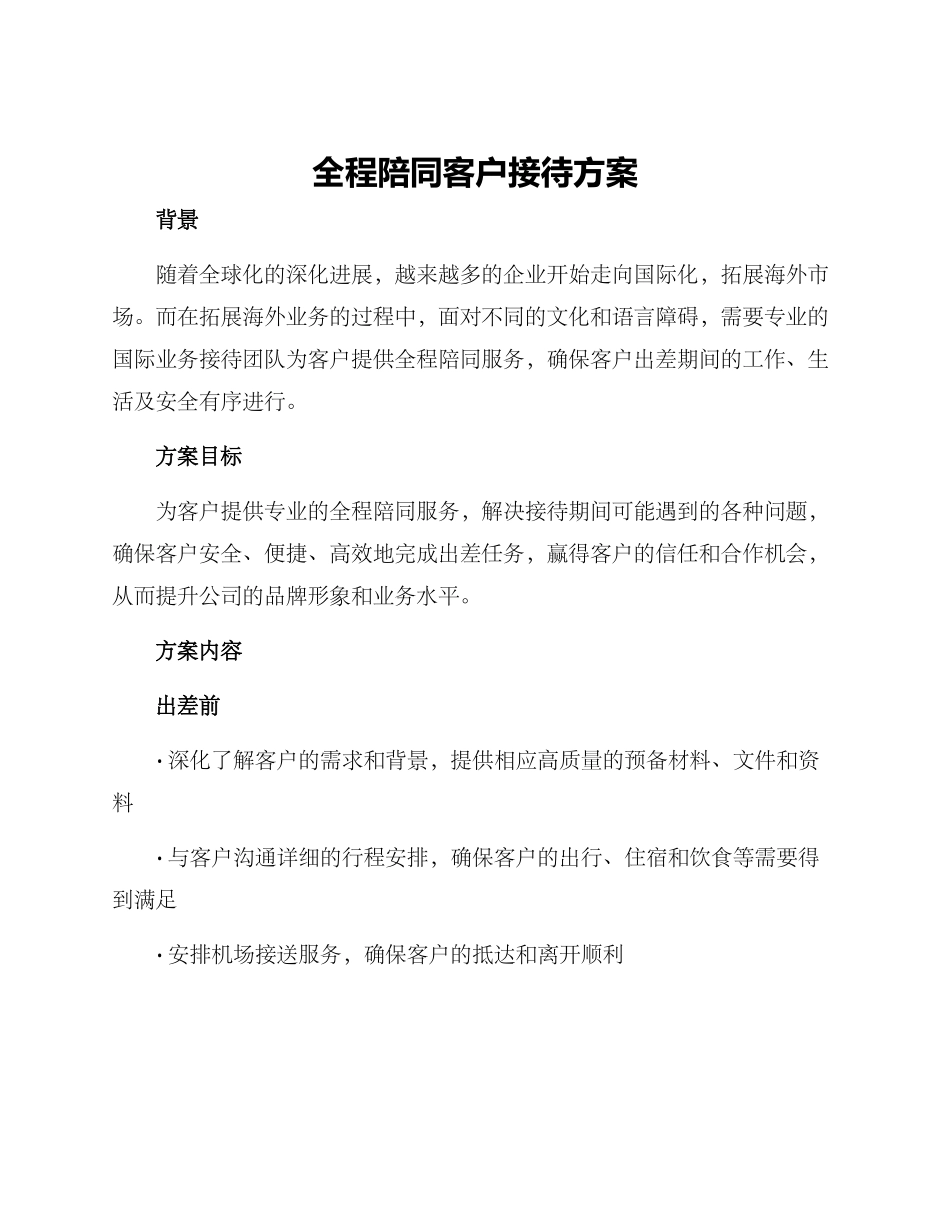 全程陪同客户接待方案

背景

随着全球化的深化进展，越来越多的企业开始走向国际化，拓展海外市场。而在拓展海外业务的过程中，面对不同的文化和语言障碍，需要专业的国际业务接待团队为客户提供全程陪同服务，确保客户出差期间的工作、生活及安全有序进行。

方案目标

为客户提供专业的全程陪同服务，解决接待期间可能遇到的各种问题，确保客户安全、便捷、高效地完成出差任务，赢得客户的信任和合作机会，从而提升公司的品牌形象和业务水平。

方案内容

出差前

· 深化了解客户的需求和背景，提供相应高质量的预备材料、文件和资料

· 与客户沟通详细的行程安排，确保客户的出行、住宿和饮食等需要得到满足

· 安排机场接送服务，确保客户的抵达和离开顺利